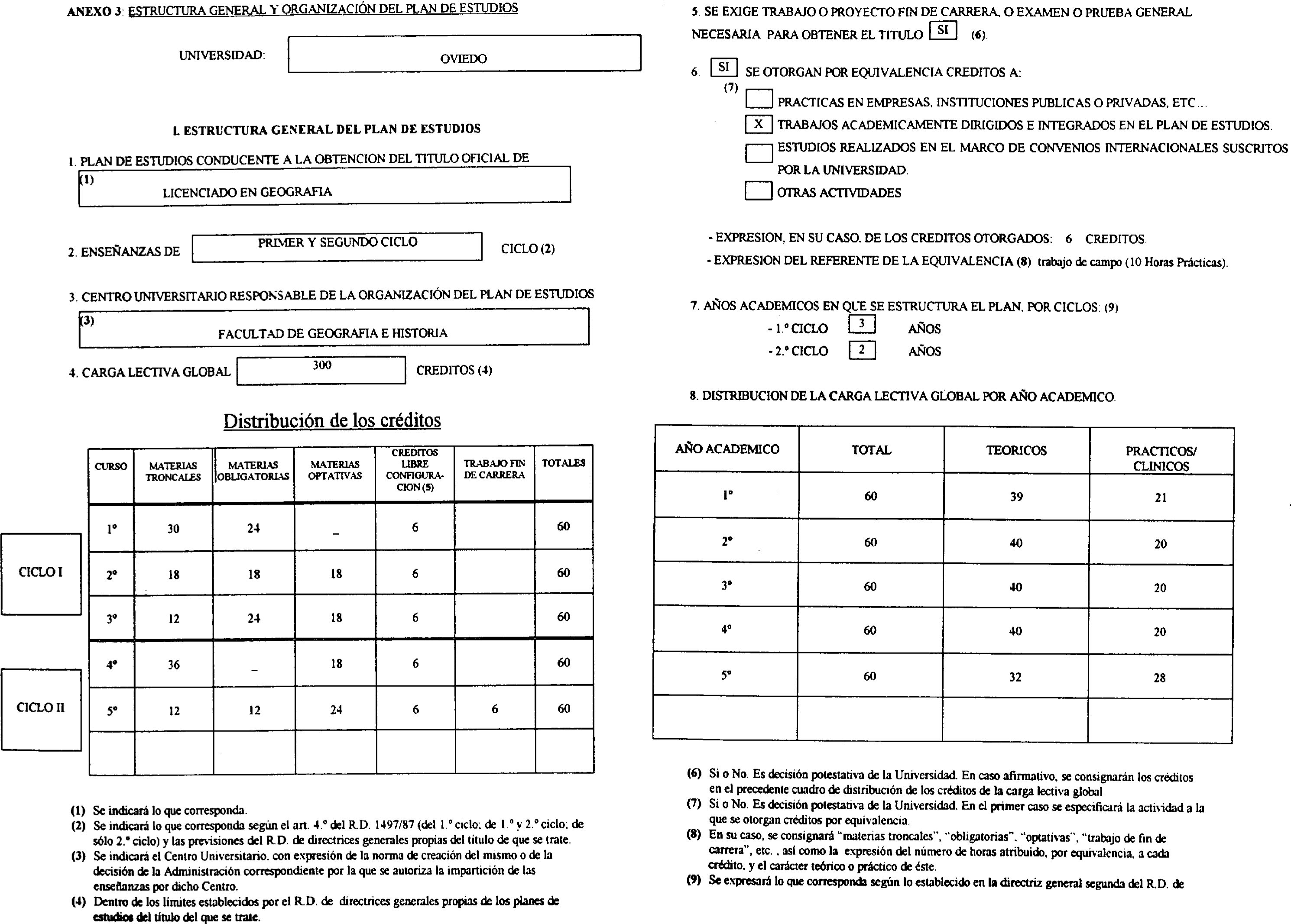 ANEXO 3: ESTRUCTURA GENERAL Y ORGANIZACIÓN DEL PLAN DE ESTUDIOS

UNIVERSIDAD: OVIEDO

I. ESTRUCTURA GENERAL DEL PLAN DE ESTUDIOS

1. PLAN DE ESTUDIOS CONDUCENTE A LA OBTENCION DEL TITULO OFICIAL DE
(1) LICENCIADO EN GEOGRAFIA

2. ENSEÑANZAS DE PRIMER Y SEGUNDO CICLO CICLO (2)

3. CENTRO UNIVERSITARIO RESPONSABLE DE LA ORGANIZACIÓN DEL PLAN DE ESTUDIOS
(3) FACULTAD DE GEOGRAFIA E HISTORIA

4. CARGA LECTIVA GLOBAL 300 CREDITOS (4)

Distribución de los créditos

| | CURSO | MATERIAS TRONCALES | MATERIAS OBLIGATORIAS | MATERIAS OPTATIVAS | CREDITOS LIBRE CONFIGURACION (5) | TRABAJO FIN DE CARRERA | TOTALES |
|---|---|---|---|---|---|---|---|
| CICLO I | 1º | 30 | 24 | _ | 6 | | 60 |
| | 2º | 18 | 18 | 18 | 6 | | 60 |
| | 3º | 12 | 24 | 18 | 6 | | 60 |
| CICLO II | 4º | 36 | _ | 18 | 6 | | 60 |
| | 5º | 12 | 12 | 24 | 6 | 6 | 60 |
| | | | | | | | |

(1) Se indicará lo que corresponda.
(2) Se indicará lo que corresponda según el art. 4.º del R.D. 1497/87 (del 1.º ciclo; de 1.º y 2.º ciclo; de sólo 2.º ciclo) y las previsiones del R.D. de directrices generales propias del título de que se trate.
(3) Se indicará el Centro Universitario, con expresión de la norma de creación del mismo o de la decisión de la Administración correspondiente por la que se autoriza la impartición de las enseñanzas por dicho Centro.
(4) Dentro de los límites establecidos por el R.D. de directrices generales propias de los planes de estudios del título del que se trate.

5. SE EXIGE TRABAJO O PROYECTO FIN DE CARRERA, O EXAMEN O PRUEBA GENERAL NECESARIA PARA OBTENER EL TITULO SI (6).

6. SI SE OTORGAN POR EQUIVALENCIA CREDITOS A:
(7)
PRACTICAS EN EMPRESAS, INSTITUCIONES PUBLICAS O PRIVADAS, ETC...
X TRABAJOS ACADEMICAMENTE DIRIGIDOS E INTEGRADOS EN EL PLAN DE ESTUDIOS.
ESTUDIOS REALIZADOS EN EL MARCO DE CONVENIOS INTERNACIONALES SUSCRITOS POR LA UNIVERSIDAD.
OTRAS ACTIVIDADES

- EXPRESION, EN SU CASO, DE LOS CREDITOS OTORGADOS: 6 CREDITOS.
- EXPRESION DEL REFERENTE DE LA EQUIVALENCIA (8) trabajo de campo (10 Horas Prácticas).

7. AÑOS ACADEMICOS EN QUE SE ESTRUCTURA EL PLAN, POR CICLOS: (9)
- 1.º CICLO 3 AÑOS
- 2.º CICLO 2 AÑOS

8. DISTRIBUCION DE LA CARGA LECTIVA GLOBAL POR AÑO ACADEMICO.

| AÑO ACADEMICO | TOTAL | TEORICOS | PRACTICOS/ CLINICOS |
|---|---|---|---|
| 1º | 60 | 39 | 21 |
| 2º | 60 | 40 | 20 |
| 3º | 60 | 40 | 20 |
| 4º | 60 | 40 | 20 |
| 5º | 60 | 32 | 28 |
| | | | |

(6) Si o No. Es decisión potestativa de la Universidad. En caso afirmativo, se consignarán los créditos en el precedente cuadro de distribución de los créditos de la carga lectiva global.
(7) Si o No. Es decisión potestativa de la Universidad. En el primer caso se especificará la actividad a la que se otorgan créditos por equivalencia.
(8) En su caso, se consignará "materias troncales", "obligatorias", "optativas", "trabajo de fin de carrera", etc. , así como la expresión del número de horas atribuido, por equivalencia, a cada crédito, y el carácter teórico o práctico de éste.
(9) Se expresará lo que corresponda según lo establecido en la directriz general segunda del R.D. de